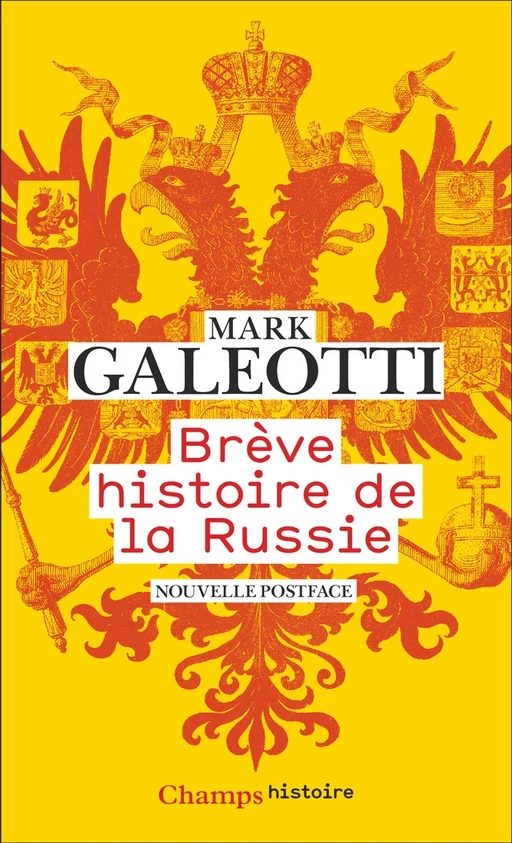 MARK
GALEOTTI

Brève histoire de la Russie

NOUVELLE POSTFACE

Champs histoire